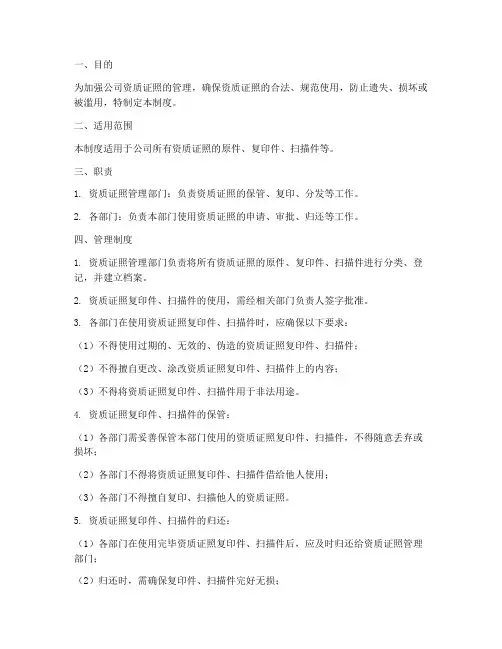 一、目的

为加强公司资质证照的管理，确保资质证照的合法、规范使用，防止遗失、损坏或被滥用，特制定本制度。

二、适用范围

本制度适用于公司所有资质证照的原件、复印件、扫描件等。

三、职责

1. 资质证照管理部门：负责资质证照的保管、复印、分发等工作。

2. 各部门：负责本部门使用资质证照的申请、审批、归还等工作。

四、管理制度

1. 资质证照管理部门负责将所有资质证照的原件、复印件、扫描件进行分类、登记，并建立档案。

2. 资质证照复印件、扫描件的使用，需经相关部门负责人签字批准。

3. 各部门在使用资质证照复印件、扫描件时，应确保以下要求：

（1）不得使用过期的、无效的、伪造的资质证照复印件、扫描件；

（2）不得擅自更改、涂改资质证照复印件、扫描件上的内容；

（3）不得将资质证照复印件、扫描件用于非法用途。

4. 资质证照复印件、扫描件的保管：

（1）各部门需妥善保管本部门使用的资质证照复印件、扫描件，不得随意丢弃或损坏；

（2）各部门不得将资质证照复印件、扫描件借给他人使用；

（3）各部门不得擅自复印、扫描他人的资质证照。

5. 资质证照复印件、扫描件的归还：

（1）各部门在使用完毕资质证照复印件、扫描件后，应及时归还给资质证照管理部门；

（2）归还时，需确保复印件、扫描件完好无损；